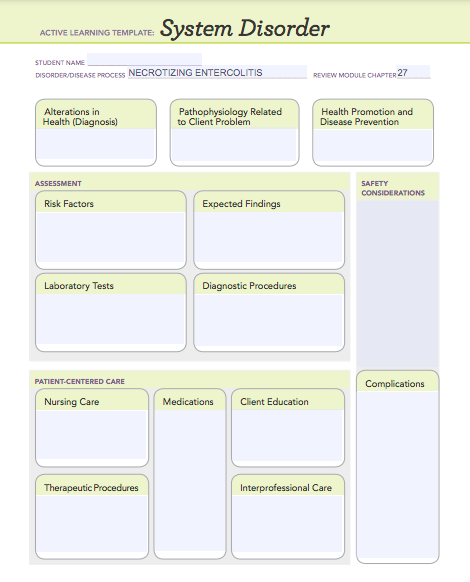 ACTIVE LEARNING TEMPLATE: System Disorder

STUDENT NAME

DISORDER/DISEASE PROCESS NECROTIZING ENTERCOLITIS

REVIEW MODULE CHAPTER 27

Alterations in Health (Diagnosis)

Pathophysiology Related to Client Problem

Health Promotion and Disease Prevention

ASSESSMENT

Risk Factors

Expected Findings

Laboratory Tests

Diagnostic Procedures

SAFETY CONSIDERATIONS

PATIENT-CENTERED CARE

Nursing Care

Medications

Client Education

Therapeutic Procedures

Interprofessional Care

Complications